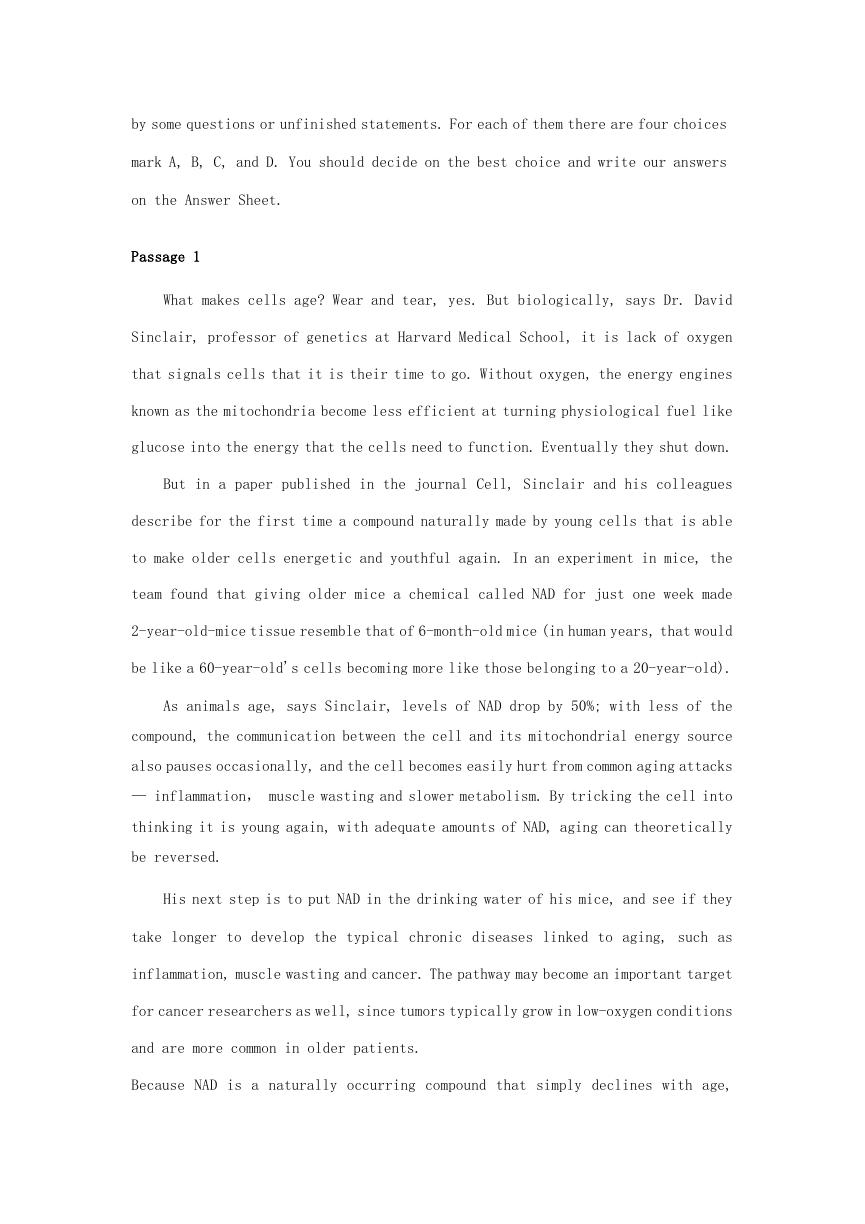 by some questions or unfinished statements. For each of them there are four choices mark A, B, C, and D. You should decide on the best choice and write our answers on the Answer Sheet.

Passage 1

What makes cells age? Wear and tear, yes. But biologically, says Dr. David Sinclair, professor of genetics at Harvard Medical School, it is lack of oxygen that signals cells that it is their time to go. Without oxygen, the energy engines known as the mitochondria become less efficient at turning physiological fuel like glucose into the energy that the cells need to function. Eventually they shut down.

But in a paper published in the journal Cell, Sinclair and his colleagues describe for the first time a compound naturally made by young cells that is able to make older cells energetic and youthful again. In an experiment in mice, the team found that giving older mice a chemical called NAD for just one week made 2-year-old-mice tissue resemble that of 6-month-old mice (in human years, that would be like a 60-year-old's cells becoming more like those belonging to a 20-year-old).

As animals age, says Sinclair, levels of NAD drop by 50%; with less of the compound, the communication between the cell and its mitochondrial energy source also pauses occasionally, and the cell becomes easily hurt from common aging attacks — inflammation, muscle wasting and slower metabolism. By tricking the cell into thinking it is young again, with adequate amounts of NAD, aging can theoretically be reversed.

His next step is to put NAD in the drinking water of his mice, and see if they take longer to develop the typical chronic diseases linked to aging, such as inflammation, muscle wasting and cancer. The pathway may become an important target for cancer researchers as well, since tumors typically grow in low-oxygen conditions and are more common in older patients.

Because NAD is a naturally occurring compound that simply declines with age,